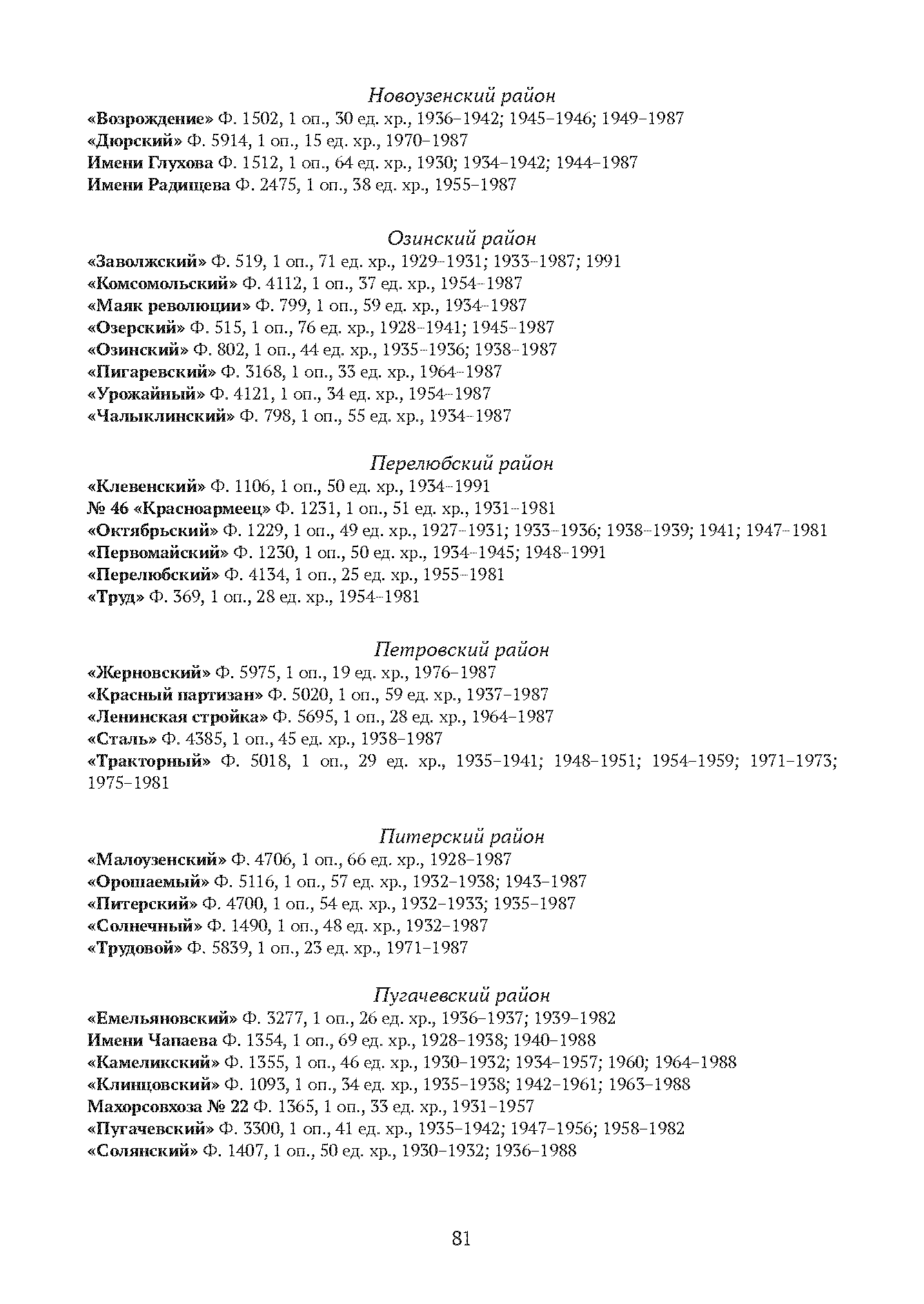 Новоузенский район
«Возрождение» Ф. 1502, 1 оп., 30 ед. хр., 1936–1942; 1945–1946; 1949–1987
«Дюрский» Ф. 5914, 1 оп., 15 ед. хр., 1970–1987
Имени Глухова Ф. 1512, 1 оп., 64 ед. хр., 1930; 1934–1942; 1944–1987
Имени Радищева Ф. 2475, 1 оп., 38 ед. хр., 1955–1987

Озинский район
«Заволжский» Ф. 519, 1 оп., 71 ед. хр., 1929–1931; 1933–1987; 1991
«Комсомольский» Ф. 4112, 1 оп., 37 ед. хр., 1954–1987
«Маяк революции» Ф. 799, 1 оп., 59 ед. хр., 1934–1987
«Озерский» Ф. 515, 1 оп., 76 ед. хр., 1928–1941; 1945–1987
«Озинский» Ф. 802, 1 оп., 44 ед. хр., 1935–1936; 1938–1987
«Пигаревский» Ф. 3168, 1 оп., 33 ед. хр., 1964–1987
«Урожайный» Ф. 4121, 1 оп., 34 ед. хр., 1954–1987
«Чалыклинский» Ф. 798, 1 оп., 55 ед. хр., 1934–1987

Перелюбский район
«Клевенский» Ф. 1106, 1 оп., 50 ед. хр., 1934–1991
№ 46 «Красноармеец» Ф. 1231, 1 оп., 51 ед. хр., 1931–1981
«Октябрьский» Ф. 1229, 1 оп., 49 ед. хр., 1927–1931; 1933–1936; 1938–1939; 1941; 1947–1981
«Первомайский» Ф. 1230, 1 оп., 50 ед. хр., 1934–1945; 1948–1991
«Перелюбский» Ф. 4134, 1 оп., 25 ед. хр., 1955–1981
«Труд» Ф. 369, 1 оп., 28 ед. хр., 1954–1981

Петровский район
«Жерновский» Ф. 5975, 1 оп., 19 ед. хр., 1976–1987
«Красный партизан» Ф. 5020, 1 оп., 59 ед. хр., 1937–1987
«Ленинская стройка» Ф. 5695, 1 оп., 28 ед. хр., 1964–1987
«Сталь» Ф. 4385, 1 оп., 45 ед. хр., 1938–1987
«Тракторный» Ф. 5018, 1 оп., 29 ед. хр., 1935–1941; 1948–1951; 1954–1959; 1971–1973; 1975–1981

Питерский район
«Малоузенский» Ф. 4706, 1 оп., 66 ед. хр., 1928–1987
«Орошаемый» Ф. 5116, 1 оп., 57 ед. хр., 1932–1938; 1943–1987
«Питерский» Ф. 4700, 1 оп., 54 ед. хр., 1932–1933; 1935–1987
«Солнечный» Ф. 1490, 1 оп., 48 ед. хр., 1932–1987
«Трудовой» Ф. 5839, 1 оп., 23 ед. хр., 1971–1987

Пугачевский район
«Емельяновский» Ф. 3277, 1 оп., 26 ед. хр., 1936–1937; 1939–1982
Имени Чапаева Ф. 1354, 1 оп., 69 ед. хр., 1928–1938; 1940–1988
«Камеликский» Ф. 1355, 1 оп., 46 ед. хр., 1930–1932; 1934–1957; 1960; 1964–1988
«Клинцовский» Ф. 1093, 1 оп., 34 ед. хр., 1935–1938; 1942–1961; 1963–1988
Махорсовхоза № 22 Ф. 1365, 1 оп., 33 ед. хр., 1931–1957
«Пугачевский» Ф. 3300, 1 оп., 41 ед. хр., 1935–1942; 1947–1956; 1958–1982
«Солянский» Ф. 1407, 1 оп., 50 ед. хр., 1930–1932; 1936–1988

81